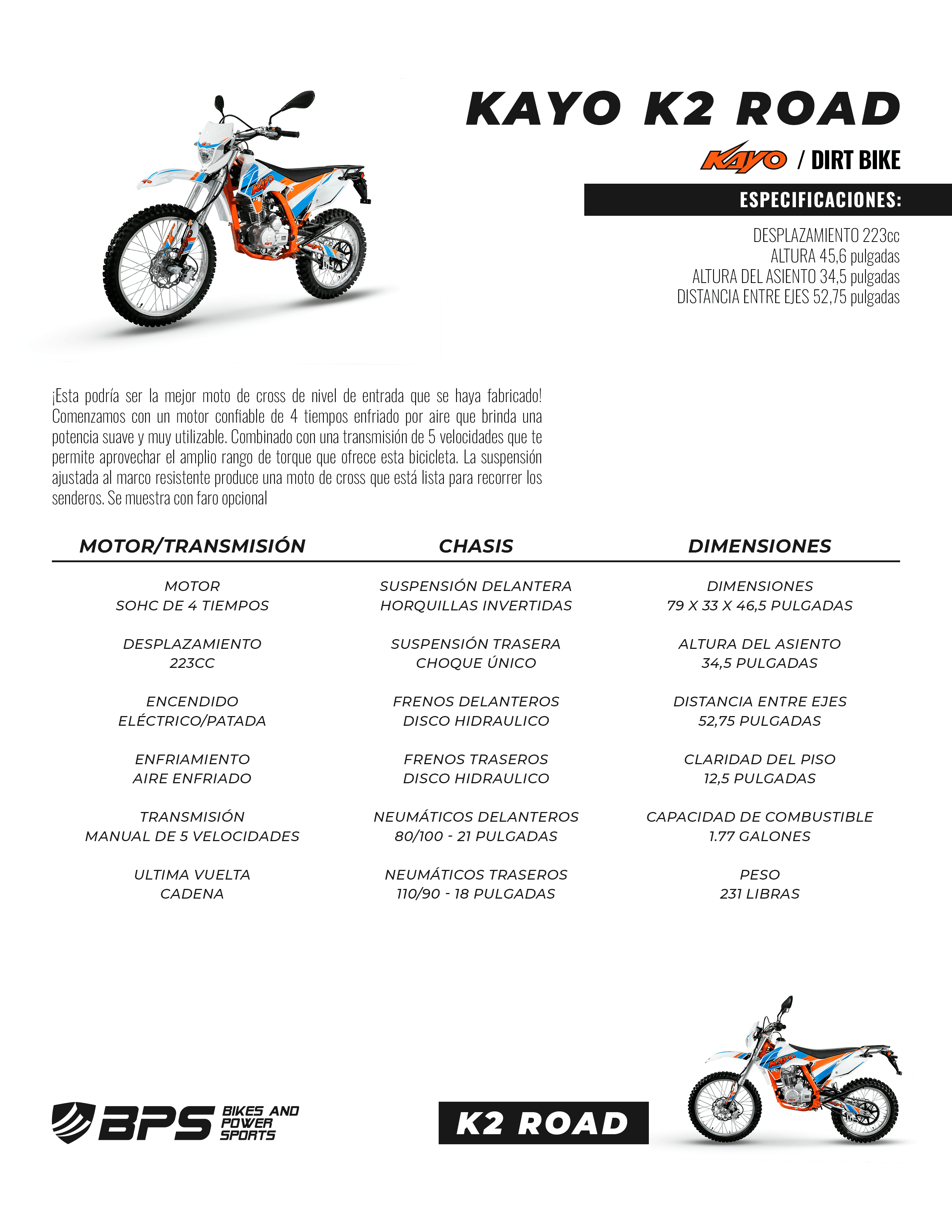 KAYO K2 ROAD

KAYO / DIRT BIKE

ESPECIFICACIONES:

DESPLAZAMIENTO 223cc
ALTURA 45,6 pulgadas
ALTURA DEL ASIENTO 34,5 pulgadas
DISTANCIA ENTRE EJES 52,75 pulgadas

¡Esta podría ser la mejor moto de cross de nivel de entrada que se haya fabricado! Comenzamos con un motor confiable de 4 tiempos enfriado por aire que brinda una potencia suave y muy utilizable. Combinado con una transmisión de 5 velocidades que te permite aprovechar el amplio rango de torque que ofrece esta bicicleta. La suspensión ajustada al marco resistente produce una moto de cross que está lista para recorrer los senderos. Se muestra con faro opcional

MOTOR/TRANSMISIÓN

MOTOR
SOHC DE 4 TIEMPOS

DESPLAZAMIENTO
223CC

ENCENDIDO
ELÉCTRICO/PATADA

ENFRIAMIENTO
AIRE ENFRIADO

TRANSMISIÓN
MANUAL DE 5 VELOCIDADES

ULTIMA VUELTA
CADENA

CHASIS

SUSPENSIÓN DELANTERA
HORQUILLAS INVERTIDAS

SUSPENSIÓN TRASERA
CHOQUE ÚNICO

FRENOS DELANTEROS
DISCO HIDRAULICO

FRENOS TRASEROS
DISCO HIDRAULICO

NEUMÁTICOS DELANTEROS
80/100 - 21 PULGADAS

NEUMÁTICOS TRASEROS
110/90 - 18 PULGADAS

DIMENSIONES

DIMENSIONES
79 X 33 X 46,5 PULGADAS

ALTURA DEL ASIENTO
34,5 PULGADAS

DISTANCIA ENTRE EJES
52,75 PULGADAS

CLARIDAD DEL PISO
12,5 PULGADAS

CAPACIDAD DE COMBUSTIBLE
1.77 GALONES

PESO
231 LIBRAS

BPS BIKES AND POWER SPORTS

K2 ROAD